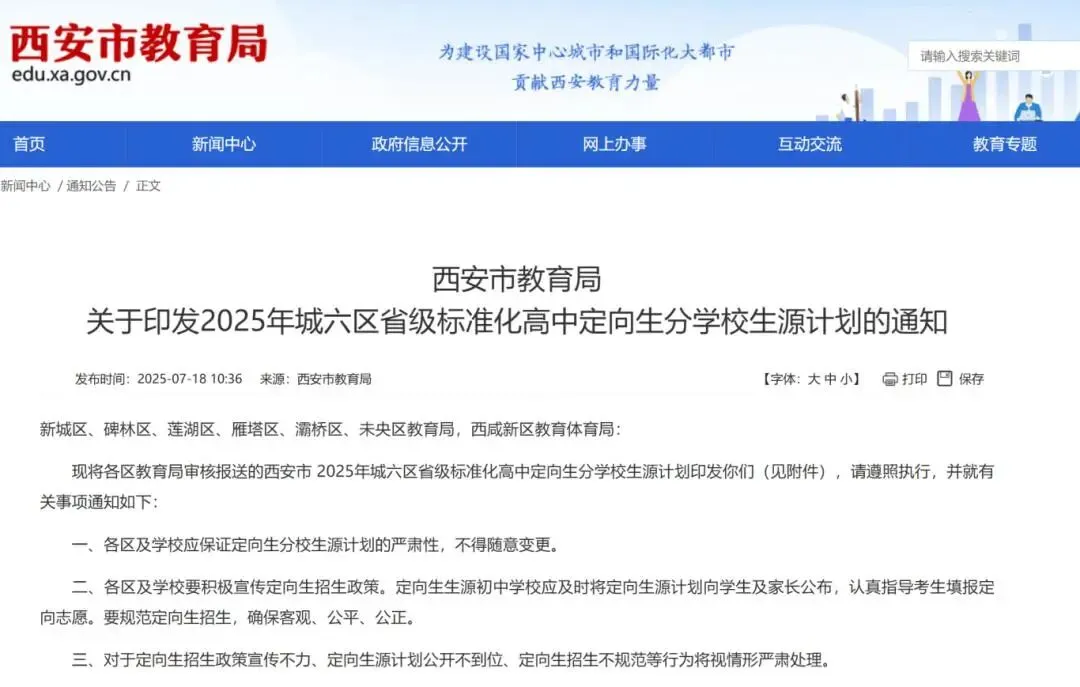 西安市教育局
edu.xa.gov.cn

为建设国家中心城市和国际化大都市
贡献西安教育力量

请输入搜索关键词

首页　新闻中心　政府信息公开　网上办事　互动交流　教育专题

新闻中心 / 通知公告 / 正文

西安市教育局
关于印发2025年城六区省级标准化高中定向生分学校生源计划的通知

发布时间：2025-07-18 10:36　来源：西安市教育局　【字体：大 中 小】　打印　保存

新城区、碑林区、莲湖区、雁塔区、灞桥区、未央区教育局，西咸新区教育体育局：

现将各区教育局审核报送的西安市 2025年城六区省级标准化高中定向生分学校生源计划印发你们（见附件），请遵照执行，并就有关事项通知如下：

一、各区及学校应保证定向生分校生源计划的严肃性，不得随意变更。

二、各区及学校要积极宣传定向生招生政策。定向生生源初中学校应及时将定向生源计划向学生及家长公布，认真指导考生填报定向志愿。要规范定向生招生，确保客观、公平、公正。

三、对于定向生招生政策宣传不力、定向生源计划公开不到位、定向生招生不规范等行为将视情形严肃处理。